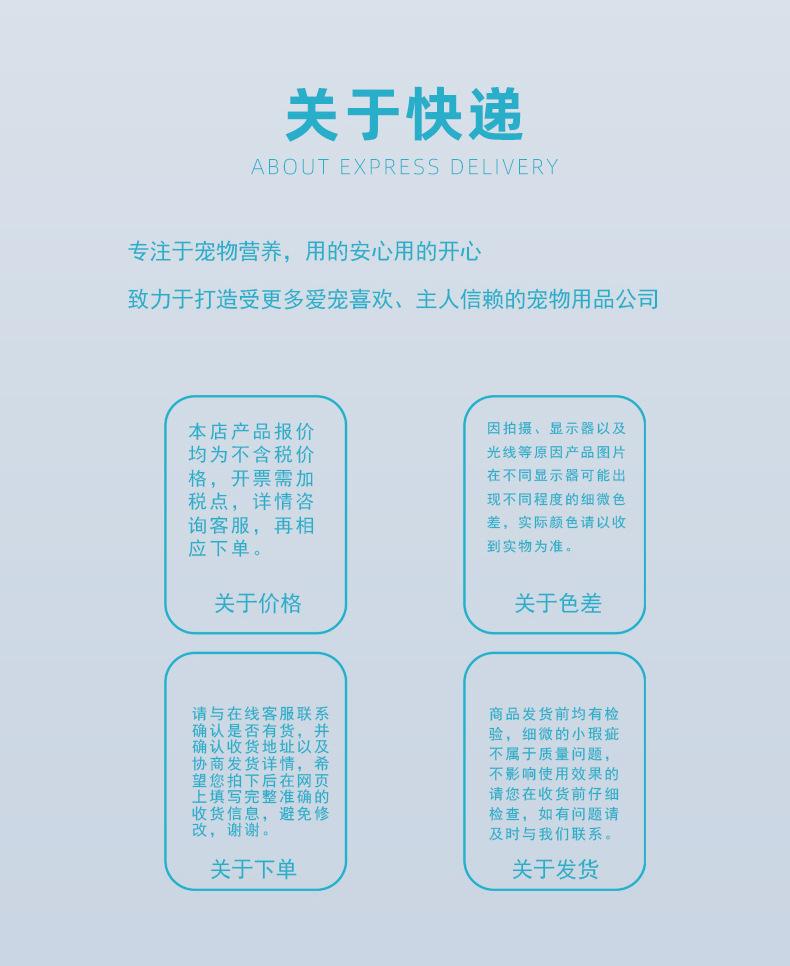 关于快递
ABOUT EXPRESS DELIVERY

专注于宠物营养，用的安心用的开心

致力于打造受更多爱宠喜欢、主人信赖的宠物用品公司

本店产品报价均为不含税价格，开票需加税点，详情咨询客服，再相应下单。

关于价格

因拍摄、显示器以及光线等原因产品图片在不同显示器可能出现不同程度的细微色差，实际颜色请以收到实物为准。

关于色差

请与在线客服联系确认是否有货，并确认收货地址以及协商发货详情，希望您拍下后在网页上填写完整准确的收货信息，避免修改，谢谢。

关于下单

商品发货前均有检验，细微的小瑕疵不属于质量问题，不影响使用效果的请您在收货前仔细检查，如有问题请及时与我们联系。

关于发货